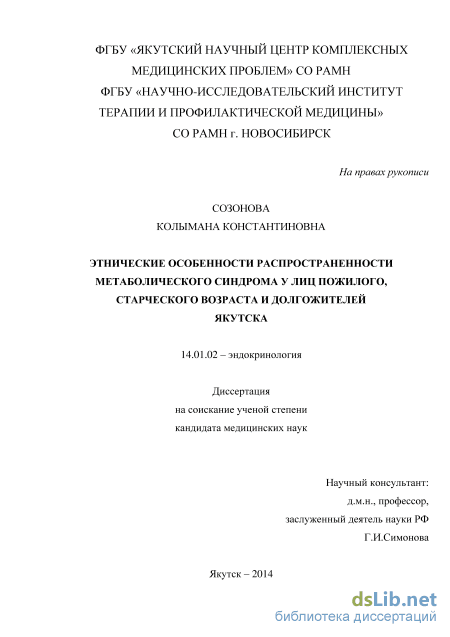 ФГБУ «ЯКУТСКИЙ НАУЧНЫЙ ЦЕНТР КОМПЛЕКСНЫХ МЕДИЦИНСКИХ ПРОБЛЕМ» СО РАМН
ФГБУ «НАУЧНО-ИССЛЕДОВАТЕЛЬСКИЙ ИНСТИТУТ ТЕРАПИИ И ПРОФИЛАКТИЧЕСКОЙ МЕДИЦИНЫ» СО РАМН г. НОВОСИБИРСК

На правах рукописи

СОЗОНОВА
КОЛЫМАНА КОНСТАНТИНОВНА

ЭТНИЧЕСКИЕ ОСОБЕННОСТИ РАСПРОСТРАНЕННОСТИ МЕТАБОЛИЧЕСКОГО СИНДРОМА У ЛИЦ ПОЖИЛОГО, СТАРЧЕСКОГО ВОЗРАСТА И ДОЛГОЖИТЕЛЕЙ ЯКУТСКА

14.01.02 – эндокринология

Диссертация
на соискание ученой степени
кандидата медицинских наук

Научный консультант:
д.м.н., профессор,
заслуженный деятель науки РФ
Г.И.Симонова

Якутск – 2014

dsLib.net
библиотека диссертаций